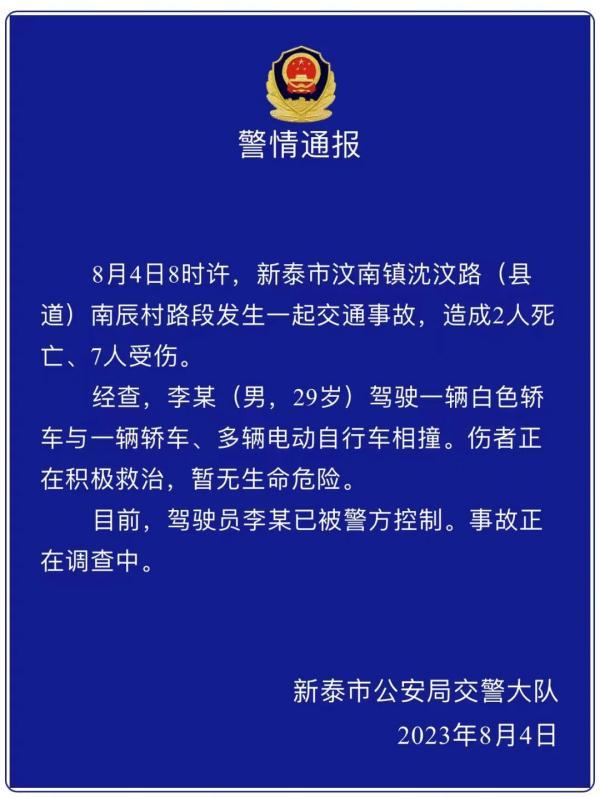 警情通报

8月4日8时许，新泰市汶南镇沈汶路（县道）南辰村路段发生一起交通事故，造成2人死亡、7人受伤。

经查，李某（男，29岁）驾驶一辆白色轿车与一辆轿车、多辆电动自行车相撞。伤者正在积极救治，暂无生命危险。

目前，驾驶员李某已被警方控制。事故正在调查中。

新泰市公安局交警大队
2023年8月4日